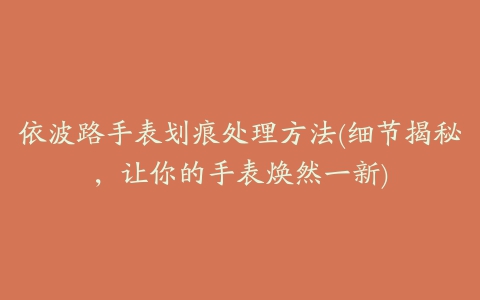 依波路手表划痕处理方法(细节揭秘，让你的手表焕然一新)